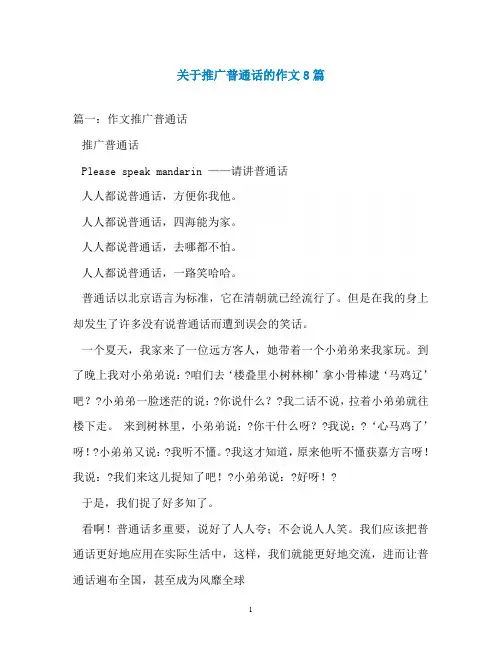 关于推广普通话的作文8篇

篇一：作文推广普通话

推广普通话

Please speak mandarin ——请讲普通话

人人都说普通话，方便你我他。

人人都说普通话，四海能为家。

人人都说普通话，去哪都不怕。

人人都说普通话，一路笑哈哈。

普通话以北京语言为标准，它在清朝就已经流行了。但是在我的身上却发生了许多没有说普通话而遭到误会的笑话。

一个夏天，我家来了一位远方客人，她带着一个小弟弟来我家玩。到了晚上我对小弟弟说：?咱们去‘楼叠里小树林柳’拿小骨棒逮‘马鸡辽’吧？?小弟弟一脸迷茫的说：?你说什么？?我二话不说，拉着小弟弟就往楼下走。 来到树林里，小弟弟说：?你干什么呀？?我说：?‘心马鸡了’呀！?小弟弟又说：?我听不懂。?我这才知道，原来他听不懂获嘉方言呀！我说：?我们来这儿捉知了吧！?小弟弟说：?好呀！?

于是，我们捉了好多知了。

看啊！普通话多重要，说好了人人夸；不会说人人笑。我们应该把普通话更好地应用在实际生活中，这样，我们就能更好地交流，进而让普通话遍布全国，甚至成为风靡全球

1